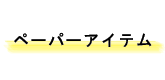 ペーパーアイテム